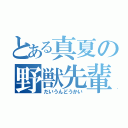 とある真夏の野獣先輩

たいうんどうかい